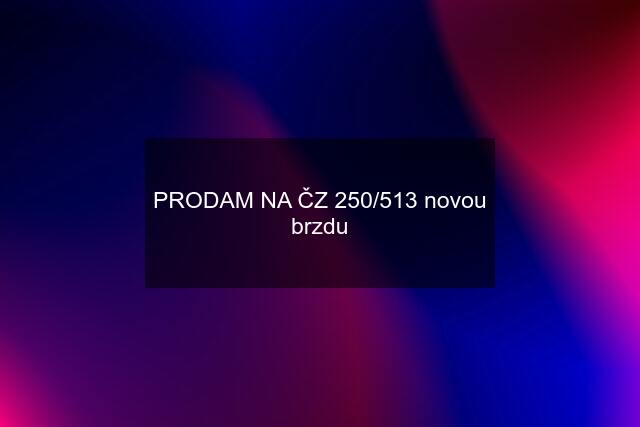 PRODAM NA ČZ 250/513 novou brzdu